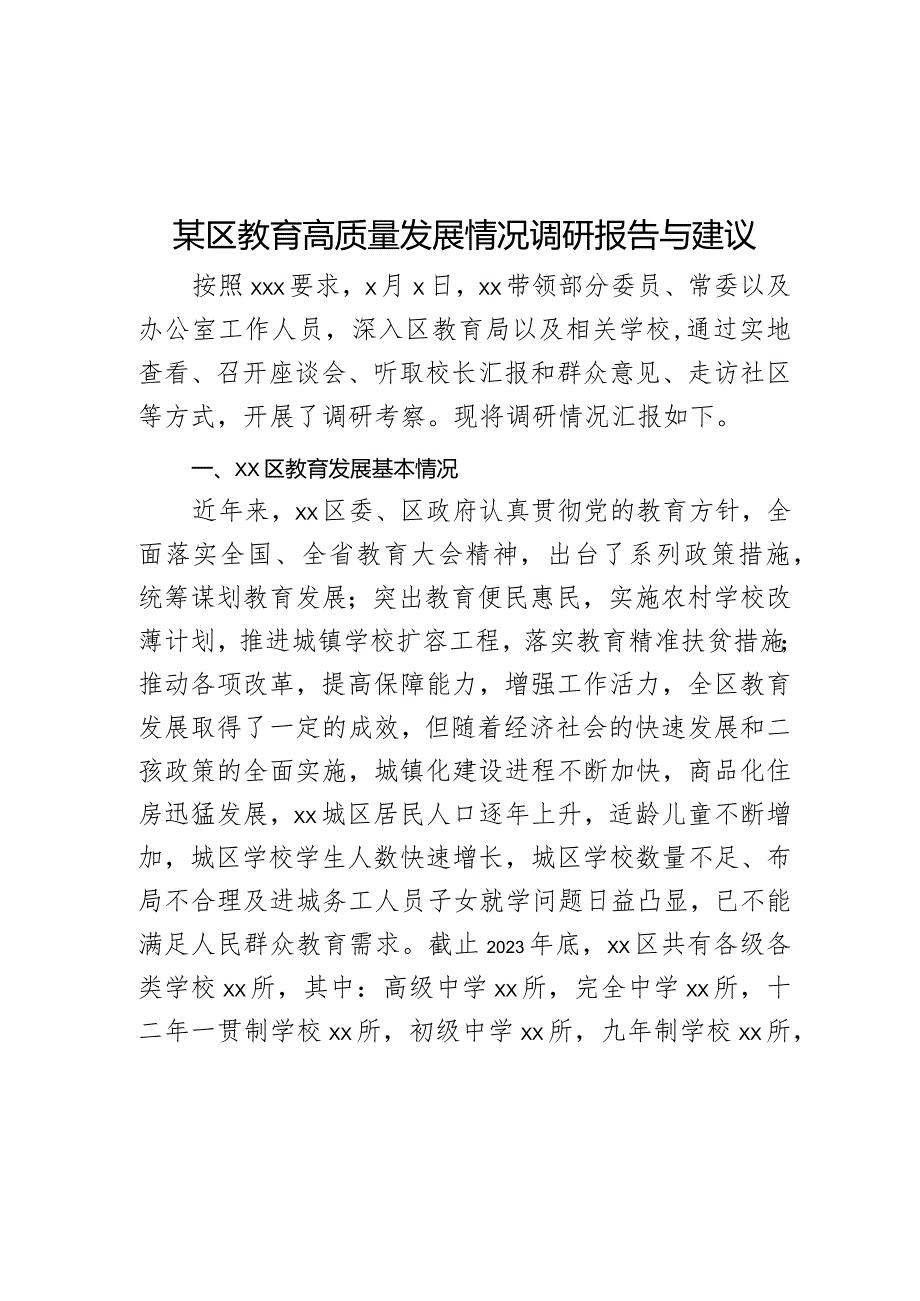 某区教育高质量发展情况调研报告与建议

按照xxx要求，x月x日，xx带领部分委员、常委以及办公室工作人员，深入区教育局以及相关学校,通过实地查看、召开座谈会、听取校长汇报和群众意见、走访社区等方式，开展了调研考察。现将调研情况汇报如下。

一、xx区教育发展基本情况

近年来，xx区委、区政府认真贯彻党的教育方针，全面落实全国、全省教育大会精神，出台了系列政策措施，统筹谋划教育发展；突出教育便民惠民，实施农村学校改薄计划，推进城镇学校扩容工程，落实教育精准扶贫措施;推动各项改革，提高保障能力，增强工作活力，全区教育发展取得了一定的成效，但随着经济社会的快速发展和二孩政策的全面实施，城镇化建设进程不断加快，商品化住房迅猛发展，xx城区居民人口逐年上升，适龄儿童不断增加，城区学校学生人数快速增长，城区学校数量不足、布局不合理及进城务工人员子女就学问题日益凸显，已不能满足人民群众教育需求。截止2023年底，xx区共有各级各类学校xx所，其中：高级中学xx所，完全中学xx所，十二年一贯制学校xx所，初级中学xx所，九年制学校xx所，